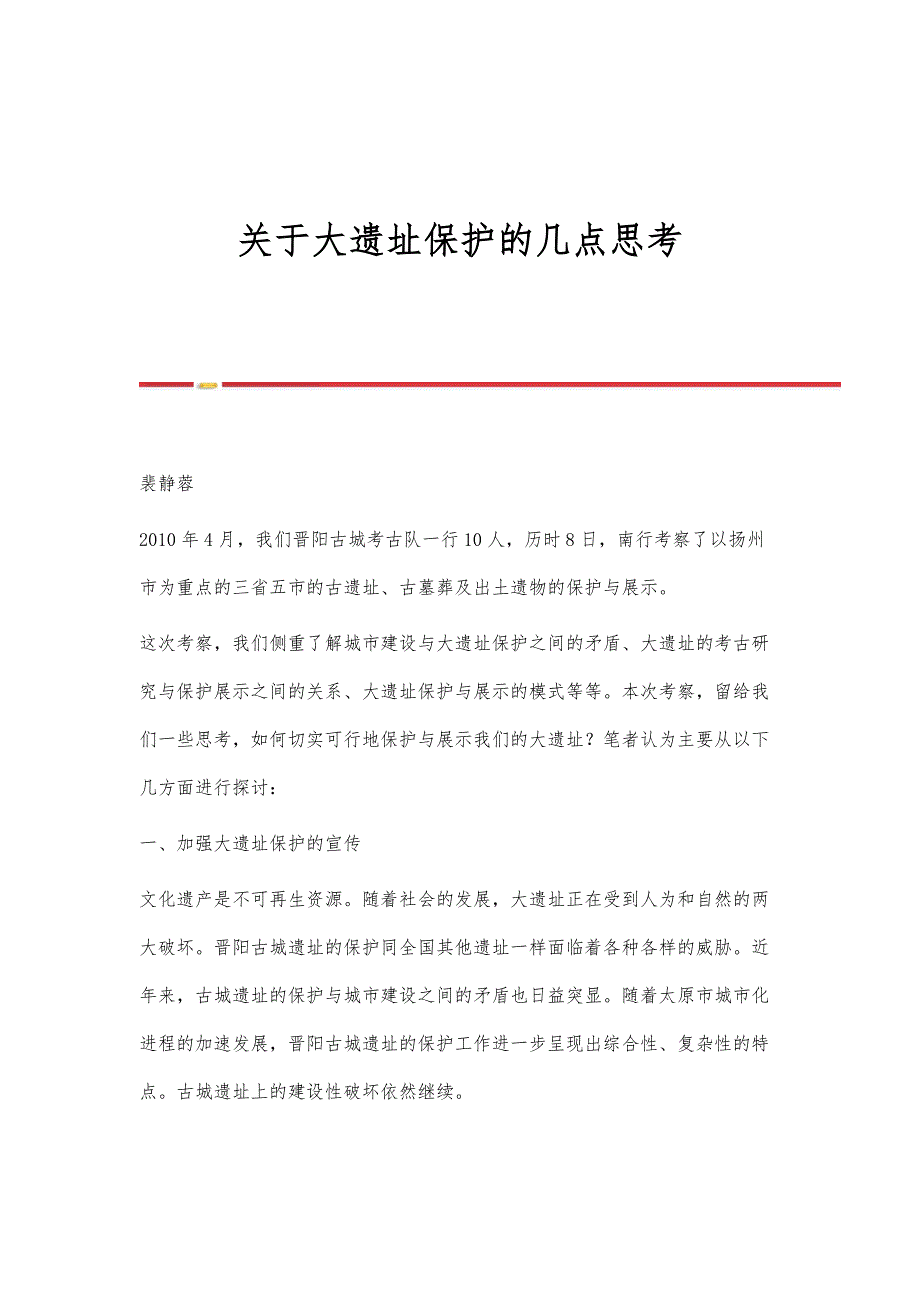 关于大遗址保护的几点思考

裴静蓉

2010年4月，我们晋阳古城考古队一行10人，历时8日，南行考察了以扬州市为重点的三省五市的古遗址、古墓葬及出土遗物的保护与展示。

这次考察，我们侧重了解城市建设与大遗址保护之间的矛盾、大遗址的考古研究与保护展示之间的关系、大遗址保护与展示的模式等等。本次考察，留给我们一些思考，如何切实可行地保护与展示我们的大遗址？笔者认为主要从以下几方面进行探讨：

一、加强大遗址保护的宣传

文化遗产是不可再生资源。随着社会的发展，大遗址正在受到人为和自然的两大破坏。晋阳古城遗址的保护同全国其他遗址一样面临着各种各样的威胁。近年来，古城遗址的保护与城市建设之间的矛盾也日益突显。随着太原市城市化进程的加速发展，晋阳古城遗址的保护工作进一步呈现出综合性、复杂性的特点。古城遗址上的建设性破坏依然继续。